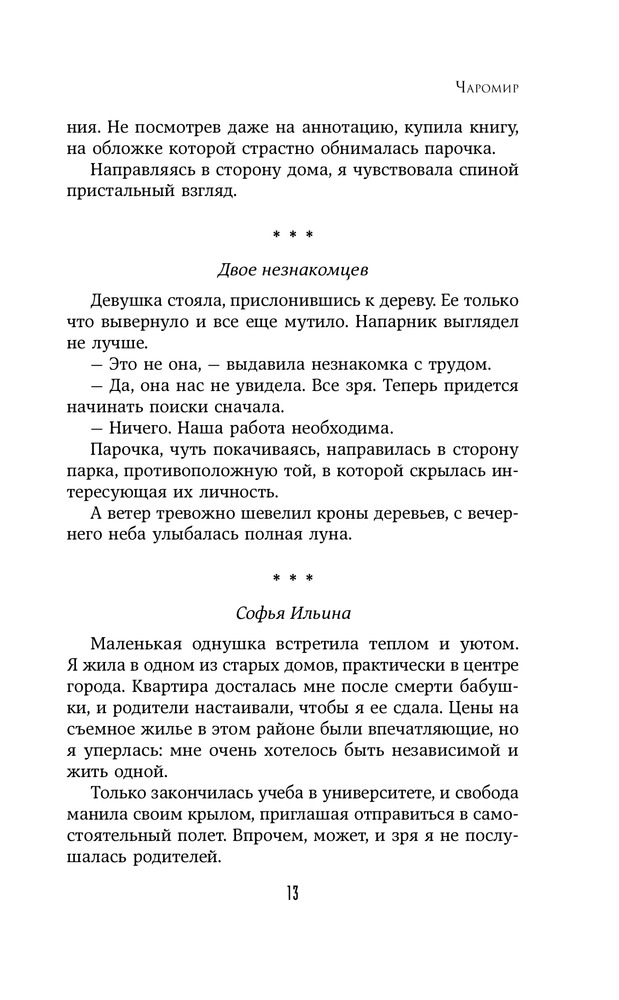 Чаромир

ния. Не посмотрев даже на аннотацию, купила книгу, на обложке которой страстно обнималась парочка.

Направляясь в сторону дома, я чувствовала спиной пристальный взгляд.

* * *

Двое незнакомцев

Девушка стояла, прислонившись к дереву. Ее только что вывернуло и все еще мутило. Напарник выглядел не лучше.

— Это не она, — выдавила незнакомка с трудом.

— Да, она нас не увидела. Все зря. Теперь придется начинать поиски сначала.

— Ничего. Наша работа необходима.

Парочка, чуть покачиваясь, направилась в сторону парка, противоположную той, в которой скрылась интересующая их личность.

А ветер тревожно шевелил кроны деревьев, с вечернего неба улыбалась полная луна.

* * *

Софья Ильина

Маленькая однушка встретила теплом и уютом. Я жила в одном из старых домов, практически в центре города. Квартира досталась мне после смерти бабушки, и родители настаивали, чтобы я ее сдала. Цены на съемное жилье в этом районе были впечатляющие, но я уперлась: мне очень хотелось быть независимой и жить одной.

Только закончилась учеба в университете, и свобода манила своим крылом, приглашая отправиться в самостоятельный полет. Впрочем, может, и зря я не послушалась родителей.

13